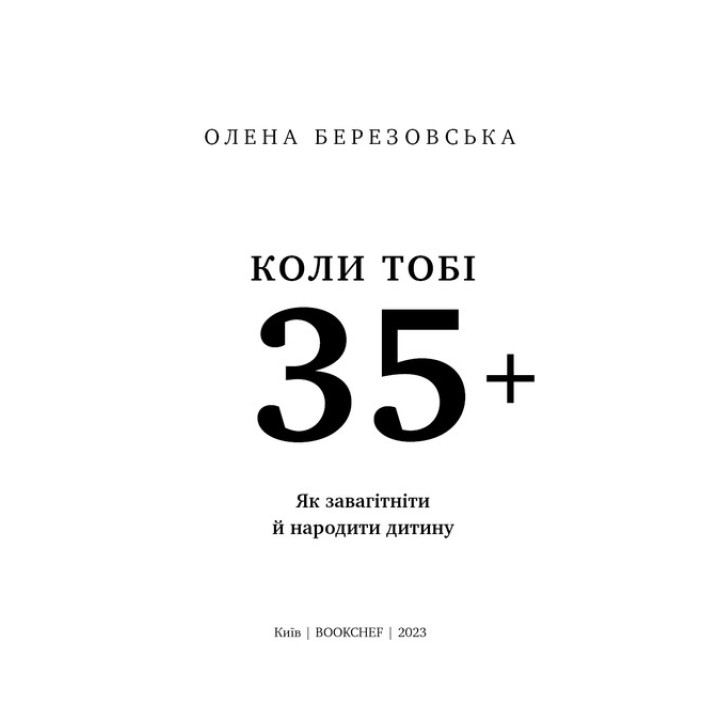 ОЛЕНА БЕРЕЗОВСЬКА

КОЛИ ТОБІ
35+

Як завагітніти
й народити дитину

Київ | BOOKCHEF | 2023